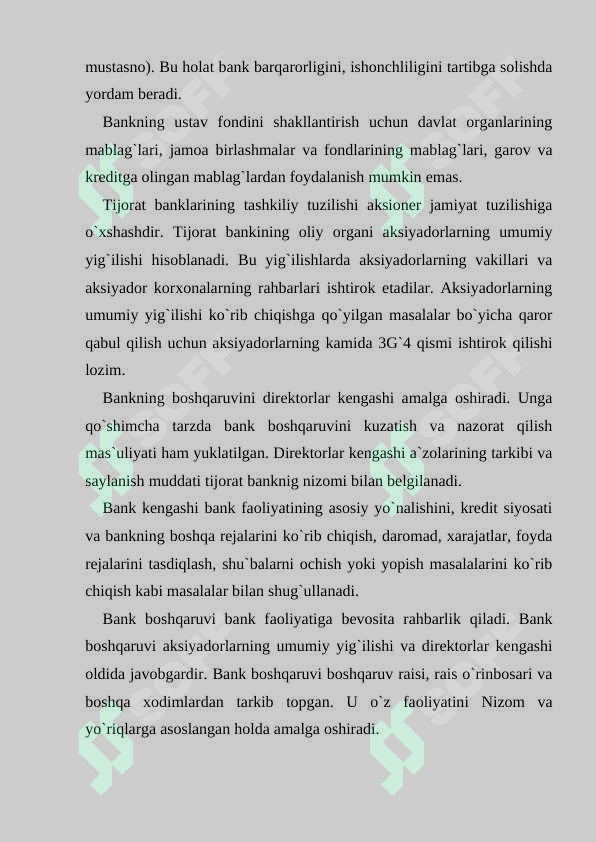 mustasno). Bu holat bank barqarorligini, ishonchliligini tartibga solishda yordam beradi.

Bankning ustav fondini shakllantirish uchun davlat organlarining mablag`lari, jamoa birlashmalar va fondlarining mablag`lari, garov va kreditga olingan mablag`lardan foydalanish mumkin emas.

Tijorat banklarining tashkiliy tuzilishi aksioner jamiyat tuzilishiga o`xshashdir. Tijorat bankining oliy organi aksiyadorlarning umumiy yig`ilishi hisoblanadi. Bu yig`ilishlarda aksiyadorlarning vakillari va aksiyador korxonalarning rahbarlari ishtirok etadilar. Aksiyadorlarning umumiy yig`ilishi ko`rib chiqishga qo`yilgan masalalar bo`yicha qaror qabul qilish uchun aksiyadorlarning kamida 3G`4 qismi ishtirok qilishi lozim.

Bankning boshqaruvini direktorlar kengashi amalga oshiradi. Unga qo`shimcha tarzda bank boshqaruvini kuzatish va nazorat qilish mas`uliyati ham yuklatilgan. Direktorlar kengashi a`zolarining tarkibi va saylanish muddati tijorat banknig nizomi bilan belgilanadi.

Bank kengashi bank faoliyatining asosiy yo`nalishini, kredit siyosati va bankning boshqa rejalarini ko`rib chiqish, daromad, xarajatlar, foyda rejalarini tasdiqlash, shu`balarni ochish yoki yopish masalalarini ko`rib chiqish kabi masalalar bilan shug`ullanadi.

Bank boshqaruvi bank faoliyatiga bevosita rahbarlik qiladi. Bank boshqaruvi aksiyadorlarning umumiy yig`ilishi va direktorlar kengashi oldida javobgardir. Bank boshqaruvi boshqaruv raisi, rais o`rinbosari va boshqa xodimlardan tarkib topgan. U o`z faoliyatini Nizom va yo`riqlarga asoslangan holda amalga oshiradi.